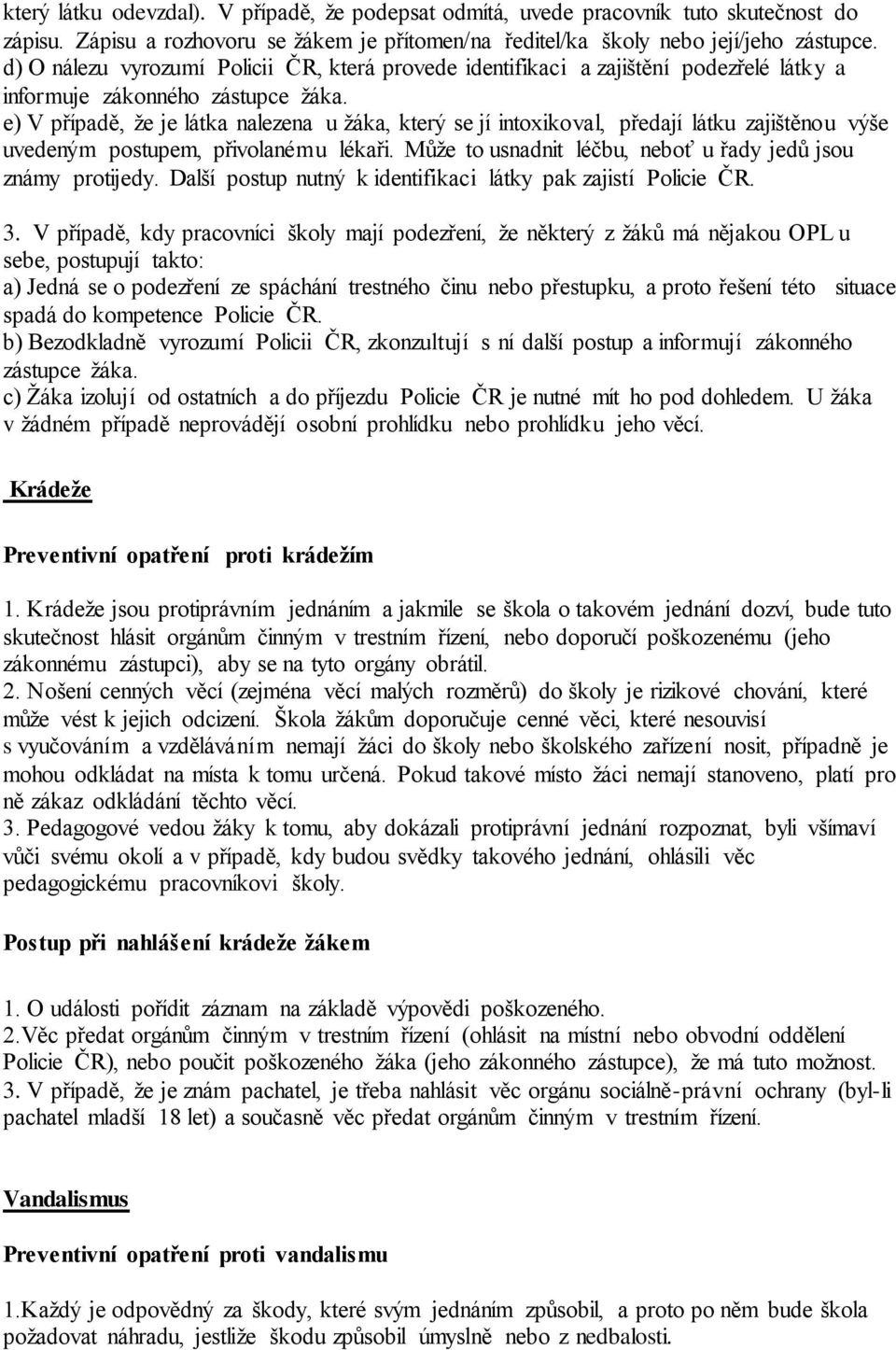 který látku odevzdal). V případě, že podepsat odmítá, uvede pracovník tuto skutečnost do zápisu. Zápisu a rozhovoru se žákem je přítomen/na ředitel/ka školy nebo její/jeho zástupce.
d) O nálezu vyrozumí Policii ČR, která provede identifikaci a zajištění podezřelé látky a informuje zákonného zástupce žáka.
e) V případě, že je látka nalezena u žáka, který se jí intoxikoval, předají látku zajištěnou výše uvedeným postupem, přivolanému lékaři. Může to usnadnit léčbu, neboť u řady jedů jsou známy protijedy. Další postup nutný k identifikaci látky pak zajistí Policie ČR.

3. V případě, kdy pracovníci školy mají podezření, že některý z žáků má nějakou OPL u sebe, postupují takto:
a) Jedná se o podezření ze spáchání trestného činu nebo přestupku, a proto řešení této situace spadá do kompetence Policie ČR.
b) Bezodkladně vyrozumí Policii ČR, zkonzultují s ní další postup a informují zákonného zástupce žáka.
c) Žáka izolují od ostatních a do příjezdu Policie ČR je nutné mít ho pod dohledem. U žáka v žádném případě neprovádějí osobní prohlídku nebo prohlídku jeho věcí.

Krádeže

Preventivní opatření proti krádežím

1. Krádeže jsou protiprávním jednáním a jakmile se škola o takovém jednání dozví, bude tuto skutečnost hlásit orgánům činným v trestním řízení, nebo doporučí poškozenému (jeho zákonnému zástupci), aby se na tyto orgány obrátil.
2. Nošení cenných věcí (zejména věcí malých rozměrů) do školy je rizikové chování, které může vést k jejich odcizení. Škola žákům doporučuje cenné věci, které nesouvisí s vyučováním a vzděláváním nemají žáci do školy nebo školského zařízení nosit, případně je mohou odkládat na místa k tomu určená. Pokud takové místo žáci nemají stanoveno, platí pro ně zákaz odkládání těchto věcí.
3. Pedagogové vedou žáky k tomu, aby dokázali protiprávní jednání rozpoznat, byli všímaví vůči svému okolí a v případě, kdy budou svědky takového jednání, ohlásili věc pedagogickému pracovníkovi školy.

Postup při nahlášení krádeže žákem

1. O události pořídit záznam na základě výpovědi poškozeného.
2.Věc předat orgánům činným v trestním řízení (ohlásit na místní nebo obvodní oddělení Policie ČR), nebo poučit poškozeného žáka (jeho zákonného zástupce), že má tuto možnost.
3. V případě, že je znám pachatel, je třeba nahlásit věc orgánu sociálně-právní ochrany (byl-li pachatel mladší 18 let) a současně věc předat orgánům činným v trestním řízení.

Vandalismus

Preventivní opatření proti vandalismu

1.Každý je odpovědný za škody, které svým jednáním způsobil, a proto po něm bude škola požadovat náhradu, jestliže škodu způsobil úmyslně nebo z nedbalosti.